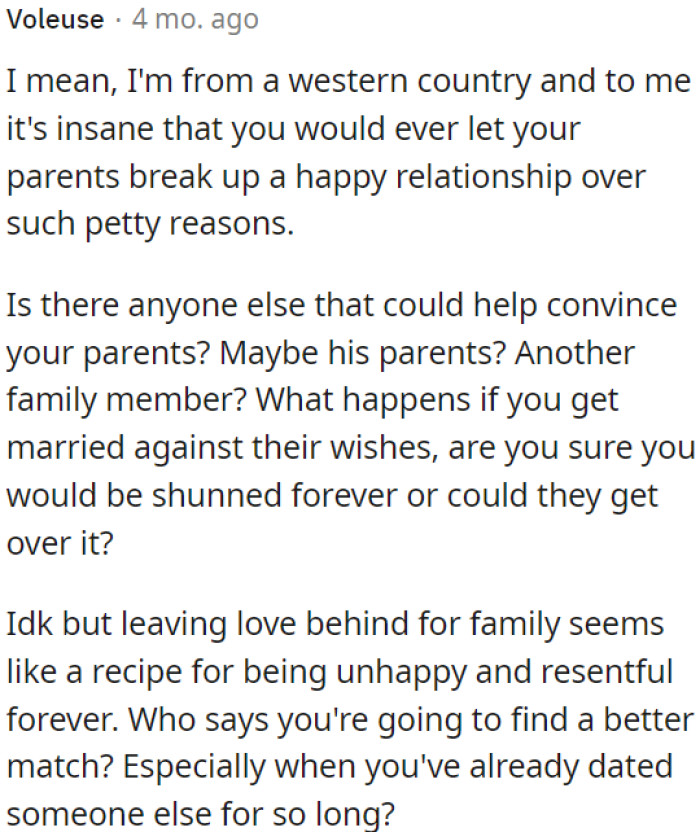 Voleuse · 4 mo. ago

I mean, I'm from a western country and to me it's insane that you would ever let your parents break up a happy relationship over such petty reasons.

Is there anyone else that could help convince your parents? Maybe his parents? Another family member? What happens if you get married against their wishes, are you sure you would be shunned forever or could they get over it?

Idk but leaving love behind for family seems like a recipe for being unhappy and resentful forever. Who says you're going to find a better match? Especially when you've already dated someone else for so long?